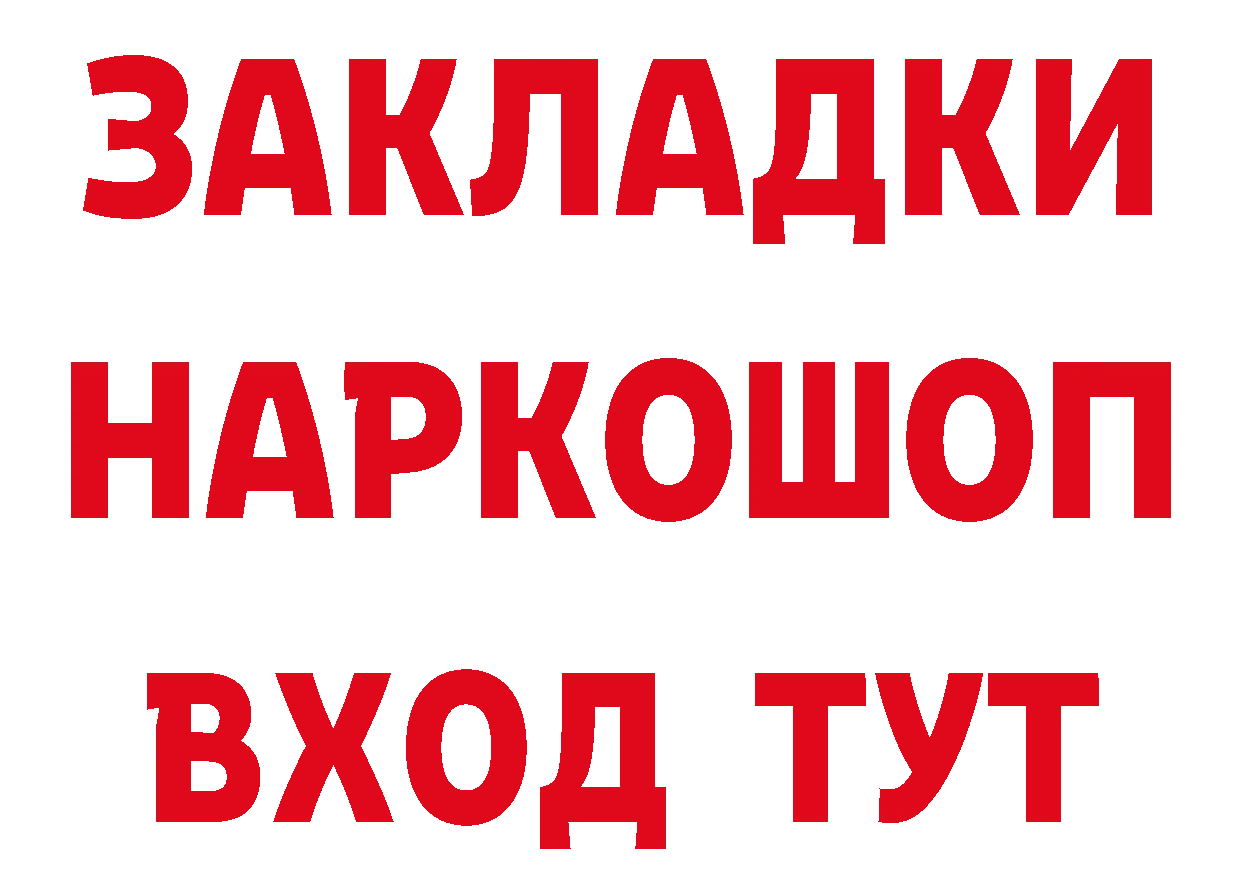 ЗАКЛАДКИ
НАРКОШОП
ВХОД ТУТ